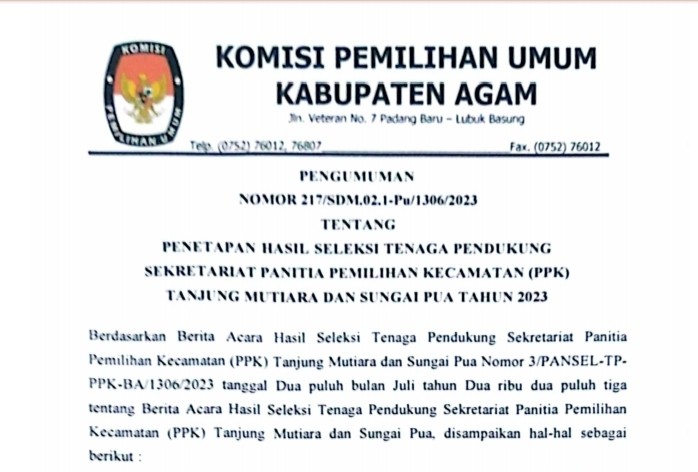 KOMISI

PEMILIHAN UMUM

KOMISI PEMILIHAN UMUM
KABUPATEN AGAM

Jln. Veteran No. 7 Padang Baru – Lubuk Basung

Telp. (0752) 76012, 76807

Fax. (0752) 76012

PENGUMUMAN
NOMOR 217/SDM.02.1-Pu/1306/2023
TENTANG
PENETAPAN HASIL SELEKSI TENAGA PENDUKUNG
SEKRETARIAT PANITIA PEMILIHAN KECAMATAN (PPK)
TANJUNG MUTIARA DAN SUNGAI PUA TAHUN 2023

Berdasarkan Berita Acara Hasil Seleksi Tenaga Pendukung Sekretariat Panitia Pemilihan Kecamatan (PPK) Tanjung Mutiara dan Sungai Pua Nomor 3/PANSEL-TP-PPK-BA/1306/2023 tanggal Dua puluh bulan Juli tahun Dua ribu dua puluh tiga tentang Berita Acara Hasil Seleksi Tenaga Pendukung Sekretariat Panitia Pemilihan Kecamatan (PPK) Tanjung Mutiara dan Sungai Pua, disampaikan hal-hal sebagai berikut :